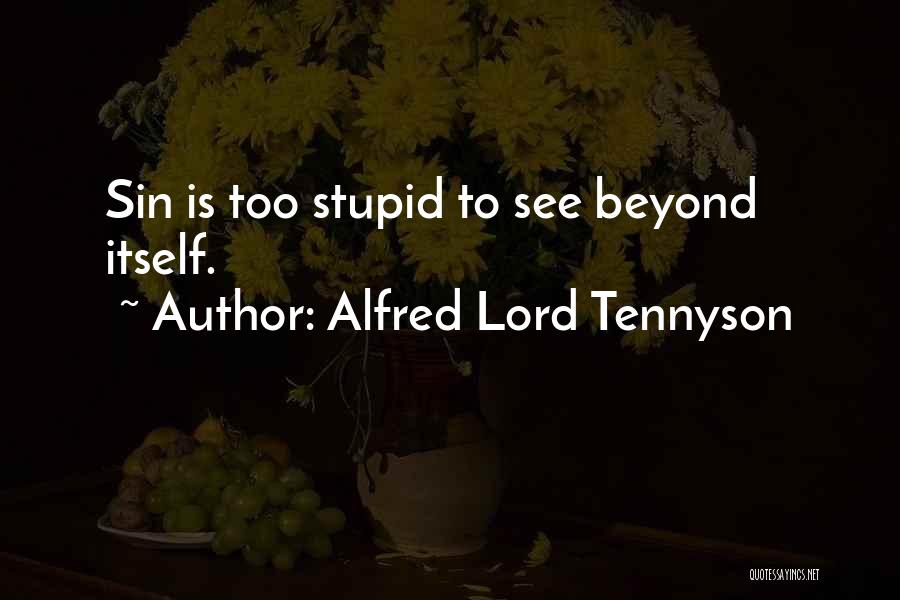 Sin is too stupid to see beyond itself.

~ Author: Alfred Lord Tennyson

QUOTESSAYINGS.NET